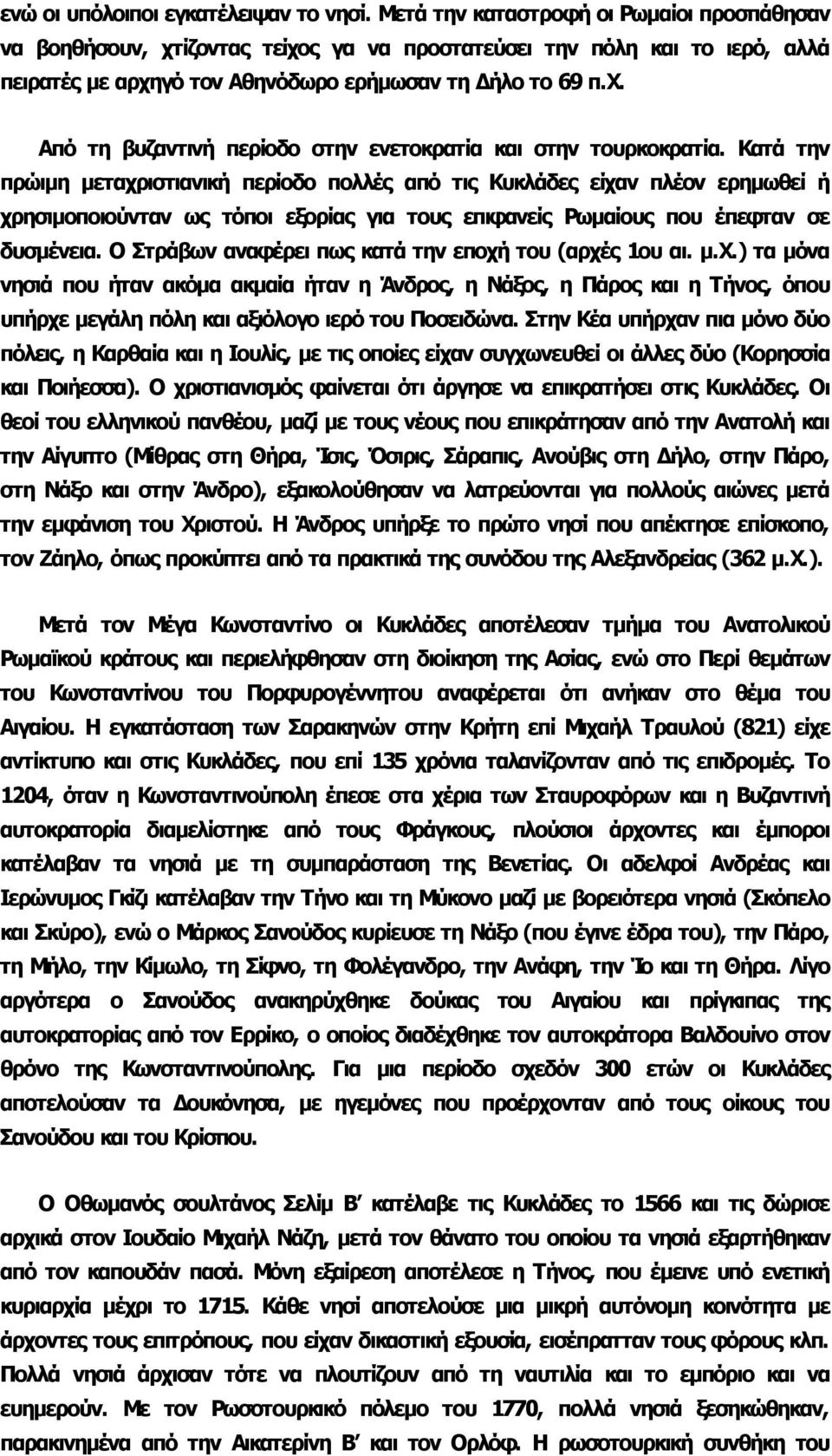 ενώ οι υπόλοιποι εγκατέλειψαν το νησί. Μετά την καταστροφή οι Ρωμαίοι προσπάθησαν να βοηθήσουν, χτίζοντας τείχος για να προστατεύσει την πόλη και το ιερό, αλλά πειρατές με αρχηγό τον Αθηνόδωρο ερήμωσαν τη Δήλο το 69 π.Χ.

Από τη βυζαντινή περίοδο στην ενετοκρατία και στην τουρκοκρατία. Κατά την πρώιμη μεταχριστιανική περίοδο πολλές από τις Κυκλάδες είχαν πλέον ερημωθεί ή χρησιμοποιούνταν ως τόποι εξορίας για τους επιφανείς Ρωμαίους που έπεφταν σε δυσμένεια. Ο Στράβων αναφέρει πως κατά την εποχή του (αρχές 1ου αι. μ.Χ.) τα μόνα νησιά που ήταν ακόμα ακμαία ήταν η Άνδρος, η Νάξος, η Πάρος και η Τήνος, όπου υπήρχε μεγάλη πόλη και αξιόλογο ιερό του Ποσειδώνα. Στην Κέα υπήρχαν πια μόνο δύο πόλεις, η Καρθαία και η Ιουλίς, με τις οποίες είχαν συγχωνευθεί οι άλλες δύο (Κορησσία και Ποιήεσσα). Ο χριστιανισμός φαίνεται ότι άργησε να επικρατήσει στις Κυκλάδες. Οι θεοί του ελληνικού πανθέου, μαζί με τους νέους που επικράτησαν από την Ανατολή και την Αίγυπτο (Μίθρας στη Θήρα, Ίσις, Όσιρις, Σάραπις, Ανούβις στη Δήλο, στην Πάρο, στη Νάξο και στην Άνδρο), εξακολούθησαν να λατρεύονται για πολλούς αιώνες μετά την εμφάνιση του Χριστού. Η Άνδρος υπήρξε το πρώτο νησί που απέκτησε επίσκοπο, τον Ζάηλο, όπως προκύπτει από τα πρακτικά της συνόδου της Αλεξανδρείας (362 μ.Χ.).

Μετά τον Μέγα Κωνσταντίνο οι Κυκλάδες αποτέλεσαν τμήμα του Ανατολικού Ρωμαϊκού κράτους και περιελήφθησαν στη διοίκηση της Ασίας, ενώ στο Περί θεμάτων του Κωνσταντίνου του Πορφυρογέννητου αναφέρεται ότι ανήκαν στο θέμα του Αιγαίου. Η εγκατάσταση των Σαρακηνών στην Κρήτη επί Μιχαήλ Τραυλού (821) είχε αντίκτυπο και στις Κυκλάδες, που επί 135 χρόνια ταλανίζονταν από τις επιδρομές. Το 1204, όταν η Κωνσταντινούπολη έπεσε στα χέρια των Σταυροφόρων και η Βυζαντινή αυτοκρατορία διαμελίστηκε από τους Φράγκους, πλούσιοι άρχοντες και έμποροι κατέλαβαν τα νησιά με τη συμπαράσταση της Βενετίας. Οι αδελφοί Ανδρέας και Ιερώνυμος Γκίζι κατέλαβαν την Τήνο και τη Μύκονο μαζί με βορειότερα νησιά (Σκόπελο και Σκύρο), ενώ ο Μάρκος Σανούδος κυρίευσε τη Νάξο (που έγινε έδρα του), την Πάρο, τη Μήλο, την Κίμωλο, τη Σίφνο, τη Φολέγανδρο, την Ανάφη, την Ίο και τη Θήρα. Λίγο αργότερα ο Σανούδος ανακηρύχθηκε δούκας του Αιγαίου και πρίγκιπας της αυτοκρατορίας από τον Ερρίκο, ο οποίος διαδέχθηκε τον αυτοκράτορα Βαλδουίνο στον θρόνο της Κωνσταντινούπολης. Για μια περίοδο σχεδόν 300 ετών οι Κυκλάδες αποτελούσαν τα Δουκόνησα, με ηγεμόνες που προέρχονταν από τους οίκους του Σανούδου και του Κρίσπου.

Ο Οθωμανός σουλτάνος Σελίμ Β΄ κατέλαβε τις Κυκλάδες το 1566 και τις δώρισε αρχικά στον Ιουδαίο Μιχαήλ Νάζη, μετά τον θάνατο του οποίου τα νησιά εξαρτήθηκαν από τον καπουδάν πασά. Μόνη εξαίρεση αποτέλεσε η Τήνος, που έμεινε υπό ενετική κυριαρχία μέχρι το 1715. Κάθε νησί αποτελούσε μια μικρή αυτόνομη κοινότητα με άρχοντες τους επιτρόπους, που είχαν δικαστική εξουσία, εισέπρατταν τους φόρους κλπ. Πολλά νησιά άρχισαν τότε να πλουτίζουν από τη ναυτιλία και το εμπόριο και να ευημερούν. Με τον Ρωσοτουρκικό πόλεμο του 1770, πολλά νησιά ξεσηκώθηκαν, παρακινημένα από την Αικατερίνη Β΄ και τον Ορλόφ. Η ρωσοτουρκική συνθήκη του